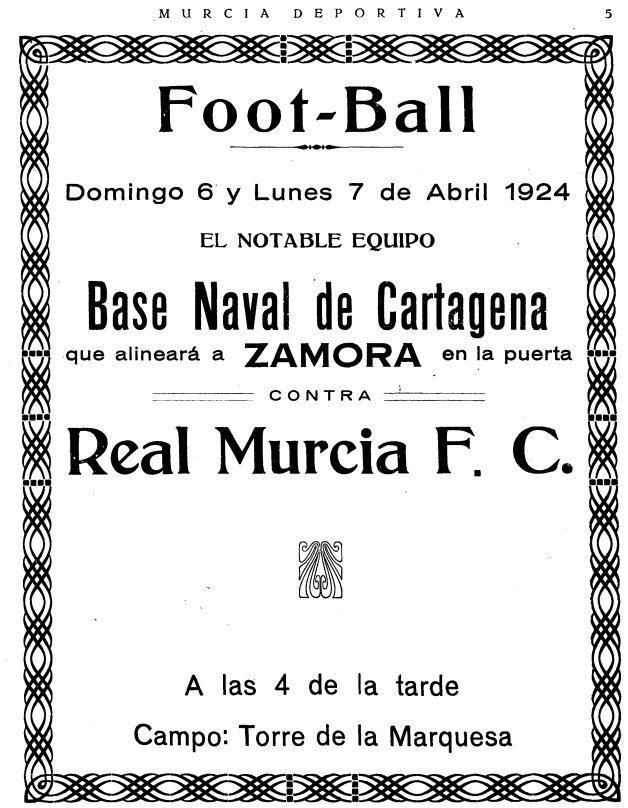 MURCIA DEPORTIVA 5

Foot-Ball

Domingo 6 y Lunes 7 de Abril 1924

EL NOTABLE EQUIPO

Base Naval de Cartagena

que alineará a ZAMORA en la puerta

CONTRA

Real Murcia F. C.

A las 4 de la tarde

Campo: Torre de la Marquesa